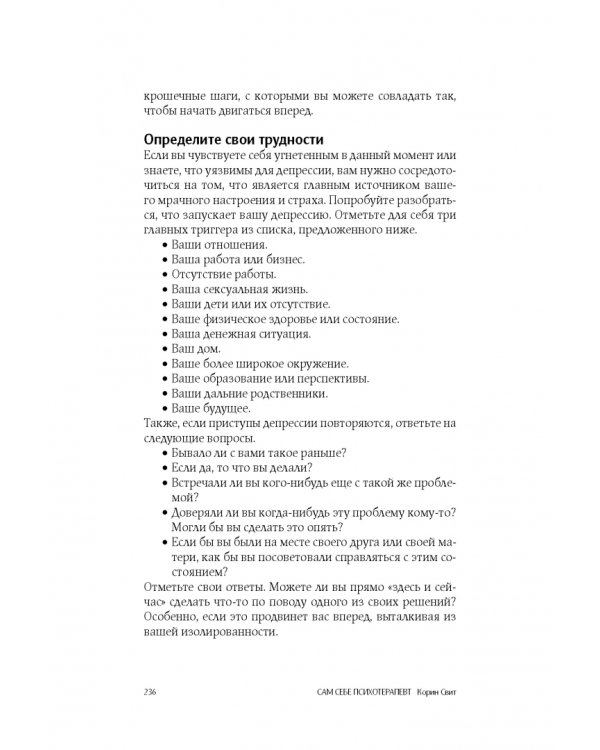 крошечные шаги, с которыми вы можете совладать так, чтобы начать двигаться вперед.

Определите свои трудности

Если вы чувствуете себя угнетенным в данный момент или знаете, что уязвимы для депрессии, вам нужно сосредоточиться на том, что является главным источником вашего мрачного настроения и страха. Попробуйте разобраться, что запускает вашу депрессию. Отметьте для себя три главных триггера из списка, предложенного ниже.

• Ваши отношения.
• Ваша работа или бизнес.
• Отсутствие работы.
• Ваша сексуальная жизнь.
• Ваши дети или их отсутствие.
• Ваше физическое здоровье или состояние.
• Ваша денежная ситуация.
• Ваш дом.
• Ваше более широкое окружение.
• Ваше образование или перспективы.
• Ваши дальние родственники.
• Ваше будущее.

Также, если приступы депрессии повторяются, ответьте на следующие вопросы.

• Бывало ли с вами такое раньше?
• Если да, то что вы делали?
• Встречали ли вы кого-нибудь еще с такой же проблемой?
• Доверяли ли вы когда-нибудь эту проблему кому-то? Могли бы вы сделать это опять?
• Если бы вы были на месте своего друга или своей матери, как бы вы посоветовали справляться с этим состоянием?

Отметьте свои ответы. Можете ли вы прямо «здесь и сейчас» сделать что-то по поводу одного из своих решений? Особенно, если это продвинет вас вперед, выталкивая из вашей изолированности.

236 САМ СЕБЕ ПСИХОТЕРАПЕВТ Корин Свит